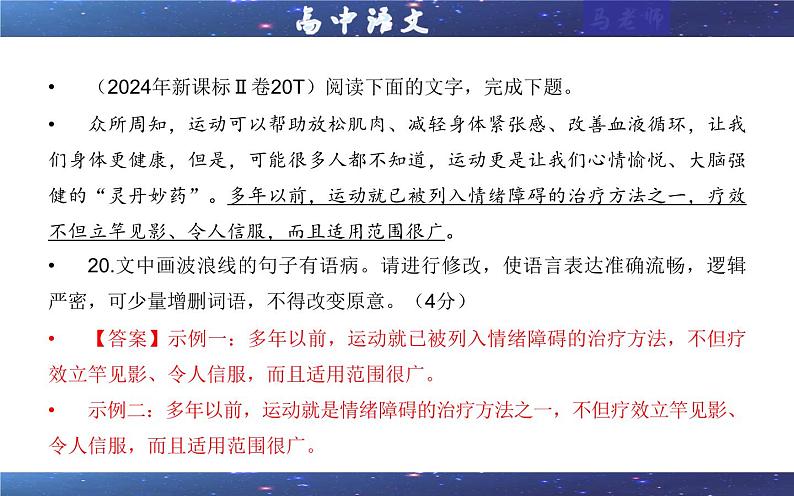 高中语文

马老师

• （2024年新课标Ⅱ卷20T）阅读下面的文字，完成下题。

• 众所周知，运动可以帮助放松肌肉、减轻身体紧张感、改善血液循环，让我们身体更健康，但是，可能很多人都不知道，运动更是让我们心情愉悦、大脑强健的“灵丹妙药”。多年以前，运动就已被列入情绪障碍的治疗方法之一，疗效不但立竿见影、令人信服，而且适用范围很广。

• 20.文中画波浪线的句子有语病。请进行修改，使语言表达准确流畅，逻辑严密，可少量增删词语，不得改变原意。（4分）

• 【答案】示例一：多年以前，运动就已被列入情绪障碍的治疗方法，不但疗效立竿见影、令人信服，而且适用范围很广。

• 示例二：多年以前，运动就是情绪障碍的治疗方法之一，不但疗效立竿见影、令人信服，而且适用范围很广。